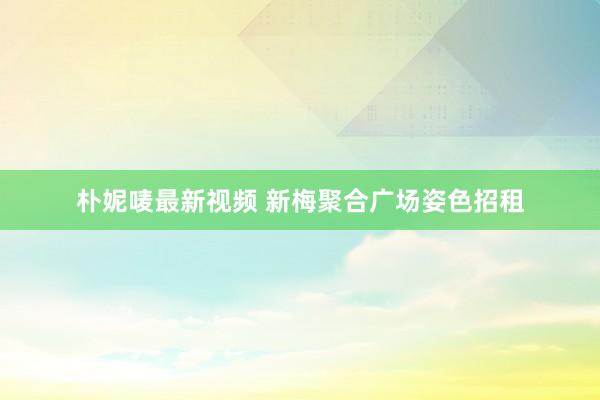 朴妮唛最新视频 新梅聚合广场姿色招租